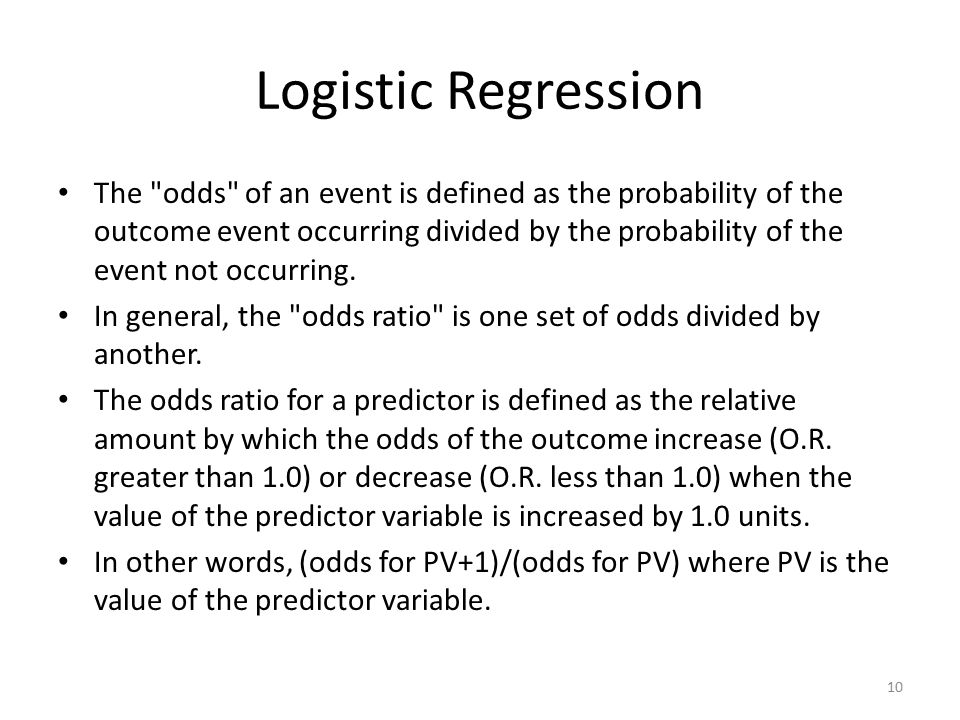 Logistic Regression

• The "odds" of an event is defined as the probability of the outcome event occurring divided by the probability of the event not occurring.
• In general, the "odds ratio" is one set of odds divided by another.
• The odds ratio for a predictor is defined as the relative amount by which the odds of the outcome increase (O.R. greater than 1.0) or decrease (O.R. less than 1.0) when the value of the predictor variable is increased by 1.0 units.
• In other words, (odds for PV+1)/(odds for PV) where PV is the value of the predictor variable.

10